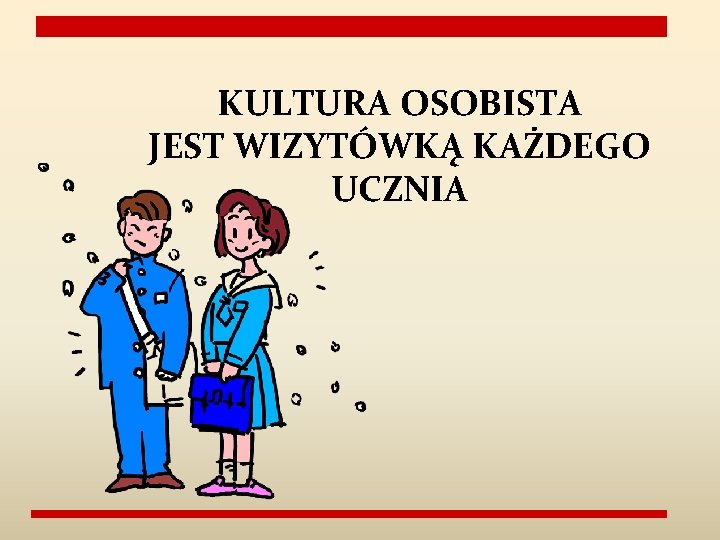 KULTURA OSOBISTA
JEST WIZYTÓWKĄ KAŻDEGO UCZNIA